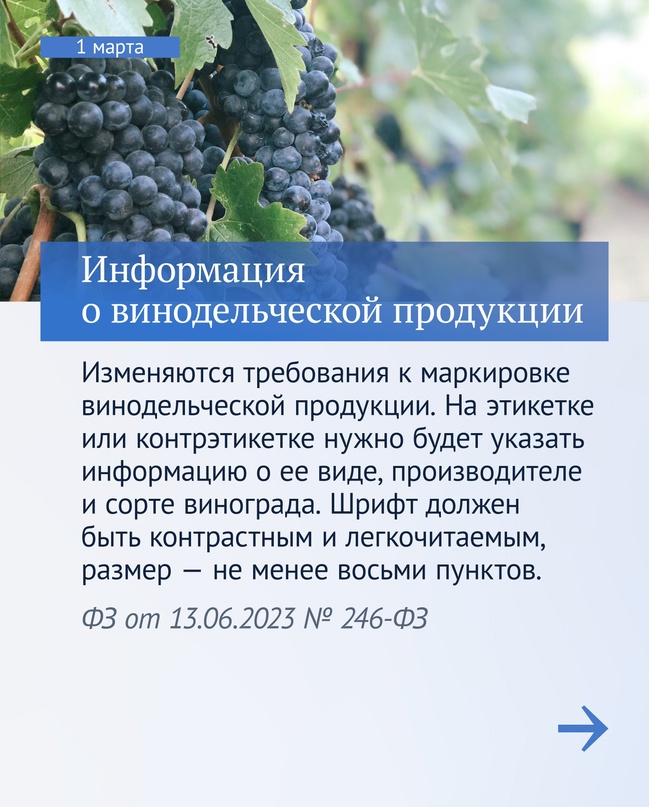 1 марта

Информация о винодельческой продукции

Изменяются требования к маркировке винодельческой продукции. На этикетке или контрэтикетке нужно будет указать информацию о ее виде, производителе и сорте винограда. Шрифт должен быть контрастным и легкочитаемым, размер — не менее восьми пунктов.

ФЗ от 13.06.2023 № 246-ФЗ